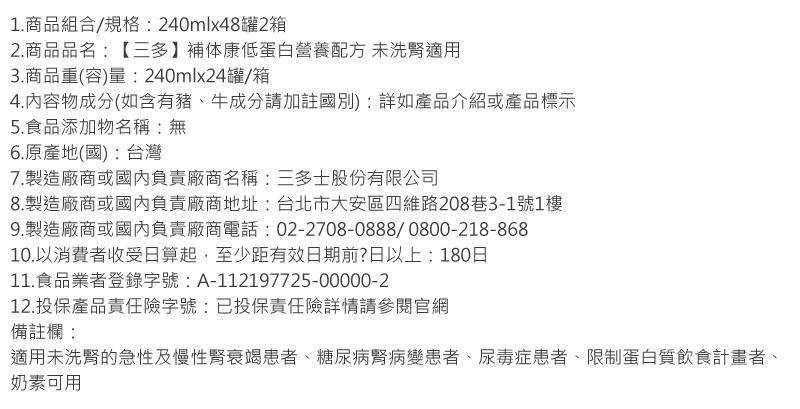 1.商品組合/規格：240mlx48罐2箱
2.商品品名：【三多】補体康低蛋白營養配方 未洗腎適用
3.商品重(容)量：240mlx24罐/箱
4.內容物成分(如含有豬、牛成分請加註國別)：詳如產品介紹或產品標示
5.食品添加物名稱：無
6.原產地(國)：台灣
7.製造廠商或國內負責廠商名稱：三多士股份有限公司
8.製造廠商或國內負責廠商地址：台北市大安區四維路208巷3-1號1樓
9.製造廠商或國內負責廠商電話：02-2708-0888/ 0800-218-868
10.以消費者收受日算起，至少距有效日期前?日以上：180日
11.食品業者登錄字號：A-112197725-00000-2
12.投保產品責任險字號：已投保責任險詳情請參閱官網
備註欄：
適用未洗腎的急性及慢性腎衰竭患者、糖尿病腎病變患者、尿毒症患者、限制蛋白質飲食計畫者、奶素可用